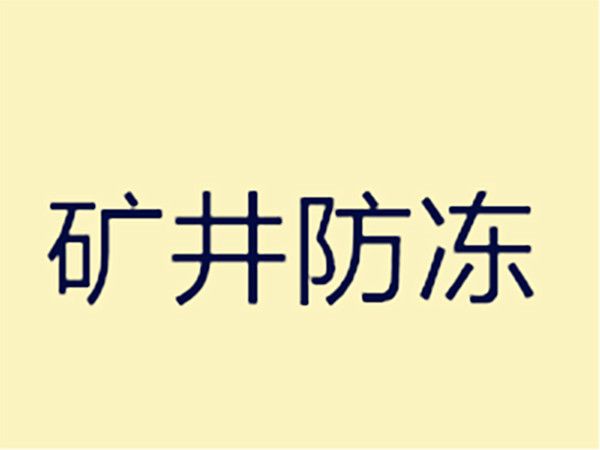 矿井防冻